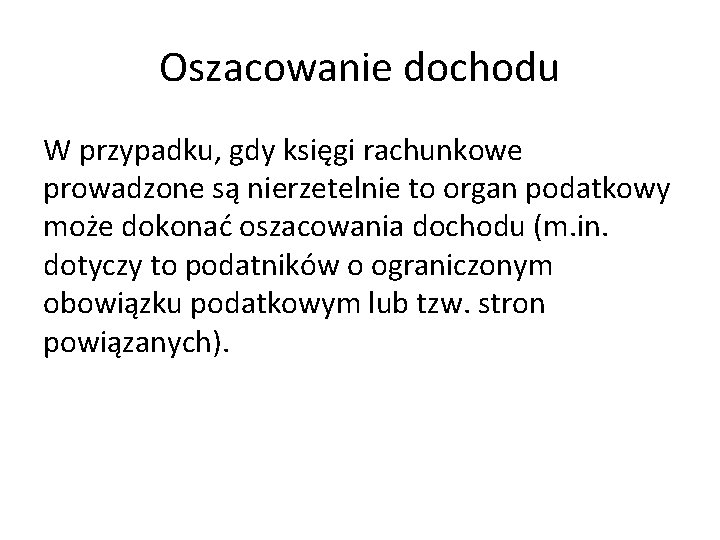 Oszacowanie dochodu

W przypadku, gdy księgi rachunkowe prowadzone są nierzetelnie to organ podatkowy może dokonać oszacowania dochodu (m.in. dotyczy to podatników o ograniczonym obowiązku podatkowym lub tzw. stron powiązanych).